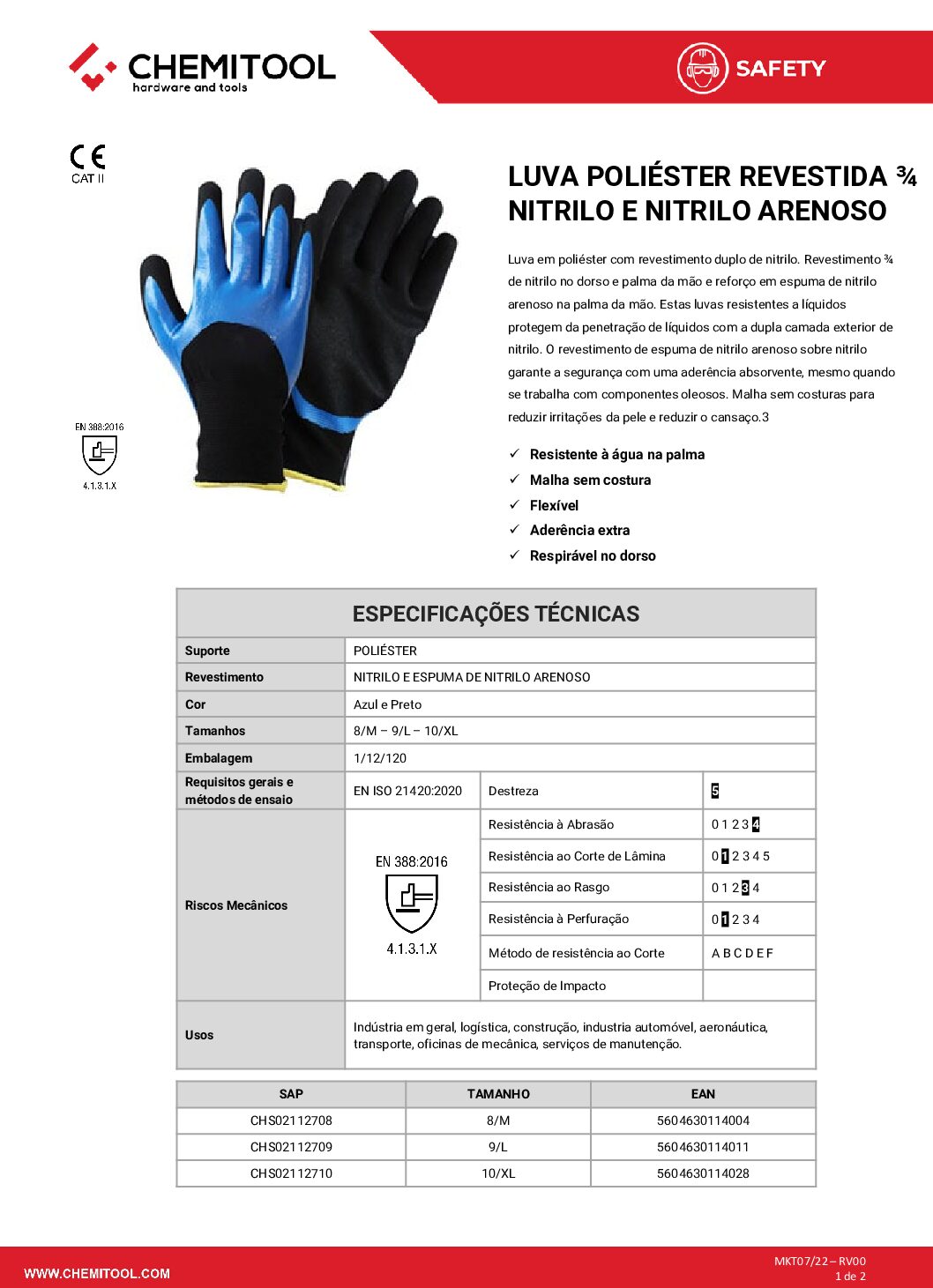 CHEMITOOL
hardware and tools

SAFETY

CE
CAT II

EN 388:2016
4.1.3.1.X

LUVA POLIÉSTER REVESTIDA ¾ NITRILO E NITRILO ARENOSO

Luva em poliéster com revestimento duplo de nitrilo. Revestimento ¾ de nitrilo no dorso e palma da mão e reforço em espuma de nitrilo arenoso na palma da mão. Estas luvas resistentes a líquidos protegem da penetração de líquidos com a dupla camada exterior de nitrilo. O revestimento de espuma de nitrilo arenoso sobre nitrilo garante a segurança com uma aderência absorvente, mesmo quando se trabalha com componentes oleosos. Malha sem costuras para reduzir irritações da pele e reduzir o cansaço.3

✓ Resistente à água na palma
✓ Malha sem costura
✓ Flexível
✓ Aderência extra
✓ Respirável no dorso

ESPECIFICAÇÕES TÉCNICAS

| Suporte | POLIÉSTER | | |
|---|---|---|---|
| Revestimento | NITRILO E ESPUMA DE NITRILO ARENOSO | | |
| Cor | Azul e Preto | | |
| Tamanhos | 8/M – 9/L – 10/XL | | |
| Embalagem | 1/12/120 | | |
| Requisitos gerais e métodos de ensaio | EN ISO 21420:2020 | Destreza | 5 |
| Riscos Mecânicos | EN 388:2016 4.1.3.1.X | Resistência à Abrasão | 0 1 2 3 4 |
| | | Resistência ao Corte de Lâmina | 0 1 2 3 4 5 |
| | | Resistência ao Rasgo | 0 1 2 3 4 |
| | | Resistência à Perfuração | 0 1 2 3 4 |
| | | Método de resistência ao Corte | A B C D E F |
| | | Proteção de Impacto | |
| Usos | Indústria em geral, logística, construção, industria automóvel, aeronáutica, transporte, oficinas de mecânica, serviços de manutenção. | | |

| SAP | TAMANHO | EAN |
|---|---|---|
| CHS02112708 | 8/M | 5604630114004 |
| CHS02112709 | 9/L | 5604630114011 |
| CHS02112710 | 10/XL | 5604630114028 |

WWW.CHEMITOOL.COM
MKT07/22 – RV00
1 de 2